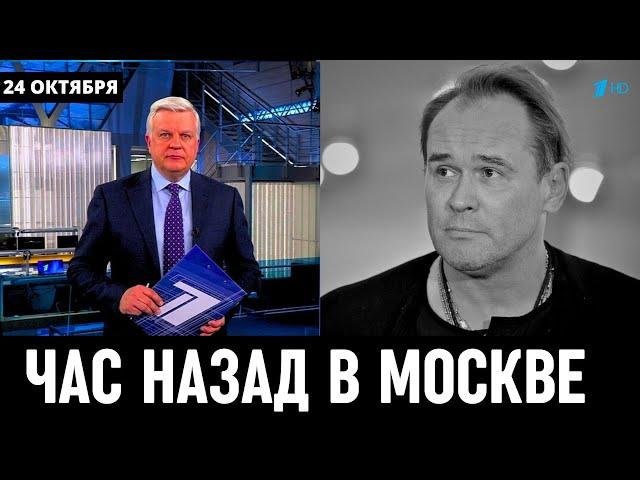 24 ОКТЯБРЯ

1 HD

ЧАС НАЗАД В МОСКВЕ